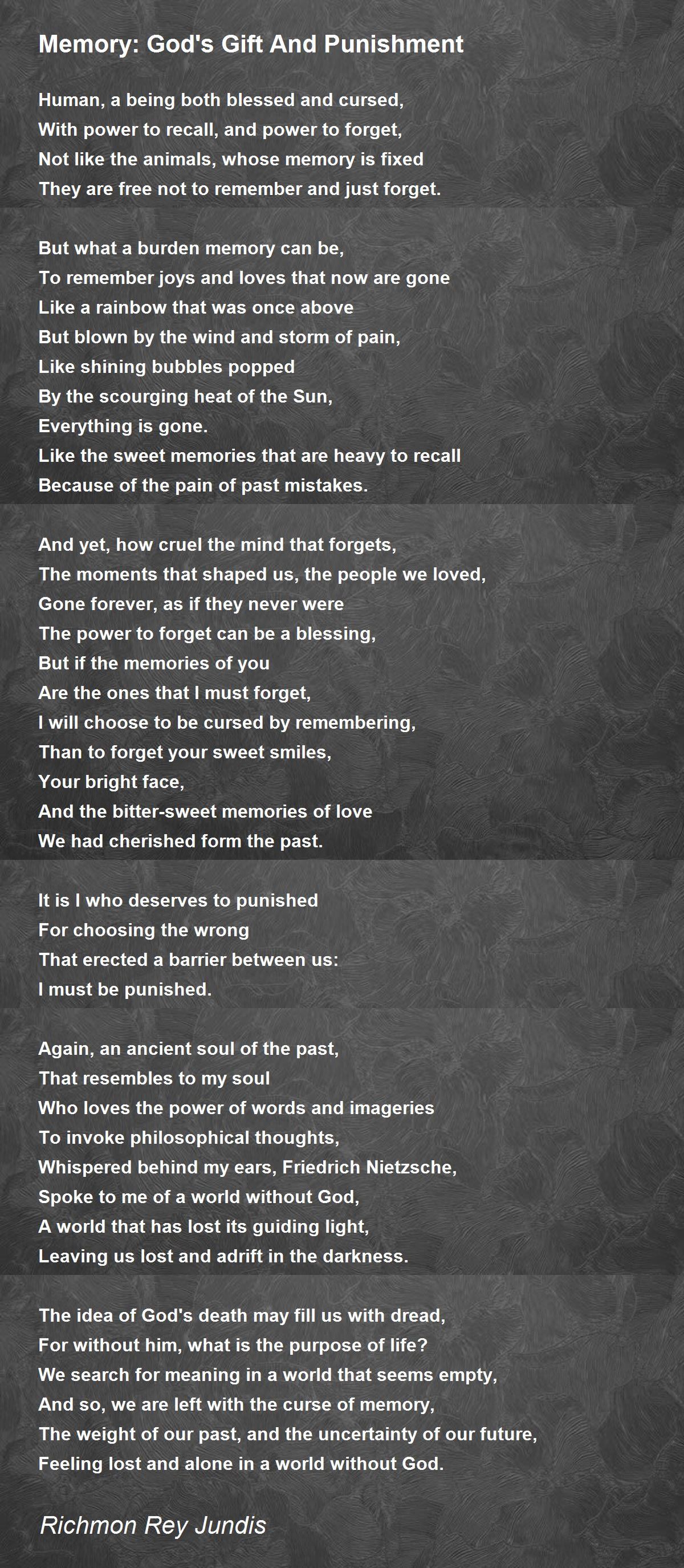 Memory: God's Gift And Punishment

Human, a being both blessed and cursed,
With power to recall, and power to forget,
Not like the animals, whose memory is fixed
They are free not to remember and just forget.

But what a burden memory can be,
To remember joys and loves that now are gone
Like a rainbow that was once above
But blown by the wind and storm of pain,
Like shining bubbles popped
By the scourging heat of the Sun,
Everything is gone.
Like the sweet memories that are heavy to recall
Because of the pain of past mistakes.

And yet, how cruel the mind that forgets,
The moments that shaped us, the people we loved,
Gone forever, as if they never were
The power to forget can be a blessing,
But if the memories of you
Are the ones that I must forget,
I will choose to be cursed by remembering,
Than to forget your sweet smiles,
Your bright face,
And the bitter-sweet memories of love
We had cherished form the past.

It is I who deserves to punished
For choosing the wrong
That erected a barrier between us:
I must be punished.

Again, an ancient soul of the past,
That resembles to my soul
Who loves the power of words and imageries
To invoke philosophical thoughts,
Whispered behind my ears, Friedrich Nietzsche,
Spoke to me of a world without God,
A world that has lost its guiding light,
Leaving us lost and adrift in the darkness.

The idea of God's death may fill us with dread,
For without him, what is the purpose of life?
We search for meaning in a world that seems empty,
And so, we are left with the curse of memory,
The weight of our past, and the uncertainty of our future,
Feeling lost and alone in a world without God.

Richmon Rey Jundis